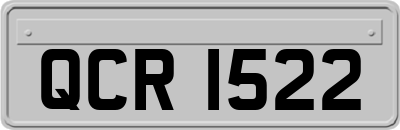 QCR 1522